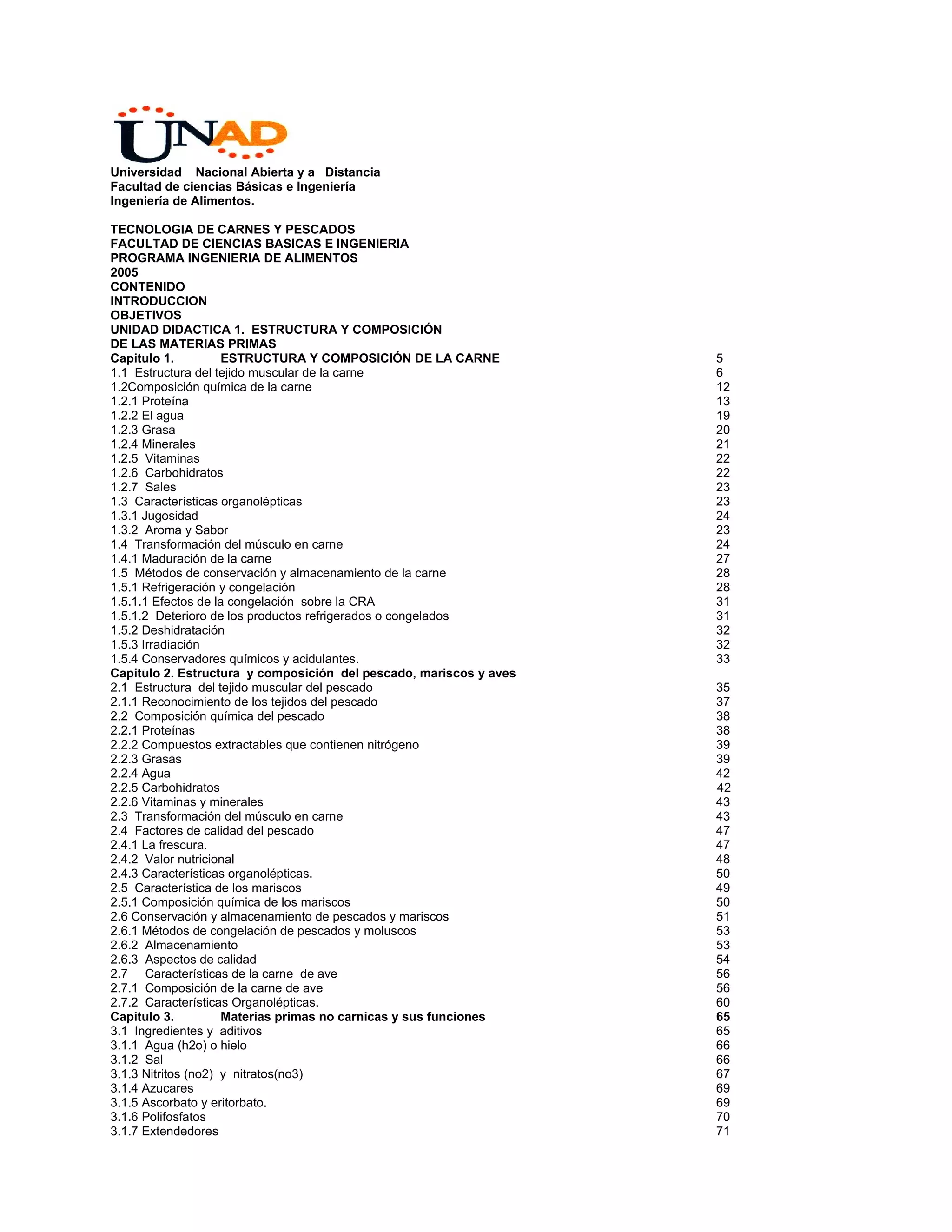 UNAD

Universidad Nacional Abierta y a Distancia
Facultad de ciencias Básicas e Ingeniería
Ingeniería de Alimentos.

TECNOLOGIA DE CARNES Y PESCADOS
FACULTAD DE CIENCIAS BASICAS E INGENIERIA
PROGRAMA INGENIERIA DE ALIMENTOS
2005
CONTENIDO
INTRODUCCION
OBJETIVOS
UNIDAD DIDACTICA 1. ESTRUCTURA Y COMPOSICIÓN DE LAS MATERIAS PRIMAS
Capitulo 1. ESTRUCTURA Y COMPOSICIÓN DE LA CARNE 5
1.1 Estructura del tejido muscular de la carne 6
1.2Composición química de la carne 12
1.2.1 Proteína 13
1.2.2 El agua 19
1.2.3 Grasa 20
1.2.4 Minerales 21
1.2.5 Vitaminas 22
1.2.6 Carbohidratos 22
1.2.7 Sales 23
1.3 Características organolépticas 23
1.3.1 Jugosidad 24
1.3.2 Aroma y Sabor 23
1.4 Transformación del músculo en carne 24
1.4.1 Maduración de la carne 27
1.5 Métodos de conservación y almacenamiento de la carne 28
1.5.1 Refrigeración y congelación 28
1.5.1.1 Efectos de la congelación sobre la CRA 31
1.5.1.2 Deterioro de los productos refrigerados o congelados 31
1.5.2 Deshidratación 32
1.5.3 Irradiación 32
1.5.4 Conservadores químicos y acidulantes. 33
Capitulo 2. Estructura y composición del pescado, mariscos y aves
2.1 Estructura del tejido muscular del pescado 35
2.1.1 Reconocimiento de los tejidos del pescado 37
2.2 Composición química del pescado 38
2.2.1 Proteínas 38
2.2.2 Compuestos extractables que contienen nitrógeno 39
2.2.3 Grasas 39
2.2.4 Agua 42
2.2.5 Carbohidratos 42
2.2.6 Vitaminas y minerales 43
2.3 Transformación del músculo en carne 43
2.4 Factores de calidad del pescado 47
2.4.1 La frescura. 47
2.4.2 Valor nutricional 48
2.4.3 Características organolépticas. 50
2.5 Característica de los mariscos 49
2.5.1 Composición química de los mariscos 50
2.6 Conservación y almacenamiento de pescados y mariscos 51
2.6.1 Métodos de congelación de pescados y moluscos 53
2.6.2 Almacenamiento 53
2.6.3 Aspectos de calidad 54
2.7 Características de la carne de ave 56
2.7.1 Composición de la carne de ave 56
2.7.2 Características Organolépticas. 60
Capitulo 3. Materias primas no carnicas y sus funciones 65
3.1 Ingredientes y aditivos 65
3.1.1 Agua (h2o) o hielo 66
3.1.2 Sal 66
3.1.3 Nitritos (no2) y nitratos(no3) 67
3.1.4 Azucares 69
3.1.5 Ascorbato y eritorbato. 69
3.1.6 Polifosfatos 70
3.1.7 Extendedores 71